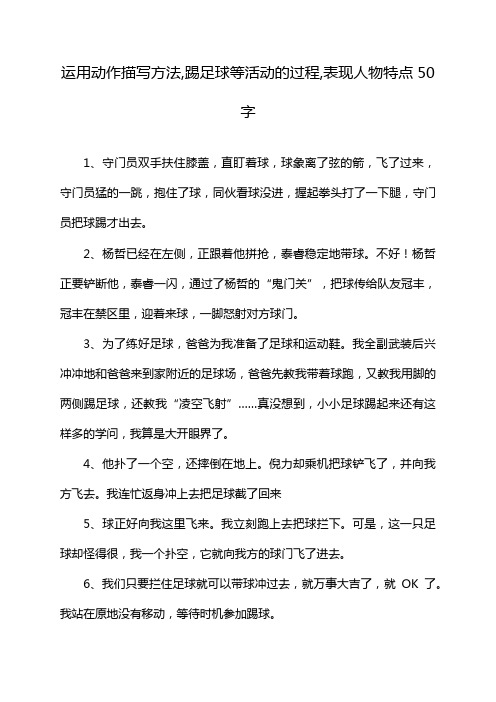 运用动作描写方法,踢足球等活动的过程,表现人物特点 50 字

1、守门员双手扶住膝盖，直盯着球，球象离了弦的箭，飞了过来，守门员猛的一跳，抱住了球，同伙看球没进，握起拳头打了一下腿，守门员把球踢才出去。

2、杨哲已经在左侧，正跟着他拼抢，泰睿稳定地带球。不好！杨哲正要铲断他，泰睿一闪，通过了杨哲的“鬼门关”，把球传给队友冠丰，冠丰在禁区里，迎着来球，一脚怒射对方球门。

3、为了练好足球，爸爸为我准备了足球和运动鞋。我全副武装后兴冲冲地和爸爸来到家附近的足球场，爸爸先教我带着球跑，又教我用脚的两侧踢足球，还教我“凌空飞射”……真没想到，小小足球踢起来还有这样多的学问，我算是大开眼界了。

4、他扑了一个空，还摔倒在地上。倪力却乘机把球铲飞了，并向我方飞去。我连忙返身冲上去把足球截了回来

5、球正好向我这里飞来。我立刻跑上去把球拦下。可是，这一只足球却怪得很，我一个扑空，它就向我方的球门飞了进去。

6、我们只要拦住足球就可以带球冲过去，就万事大吉了，就 OK 了。我站在原地没有移动，等待时机参加踢球。